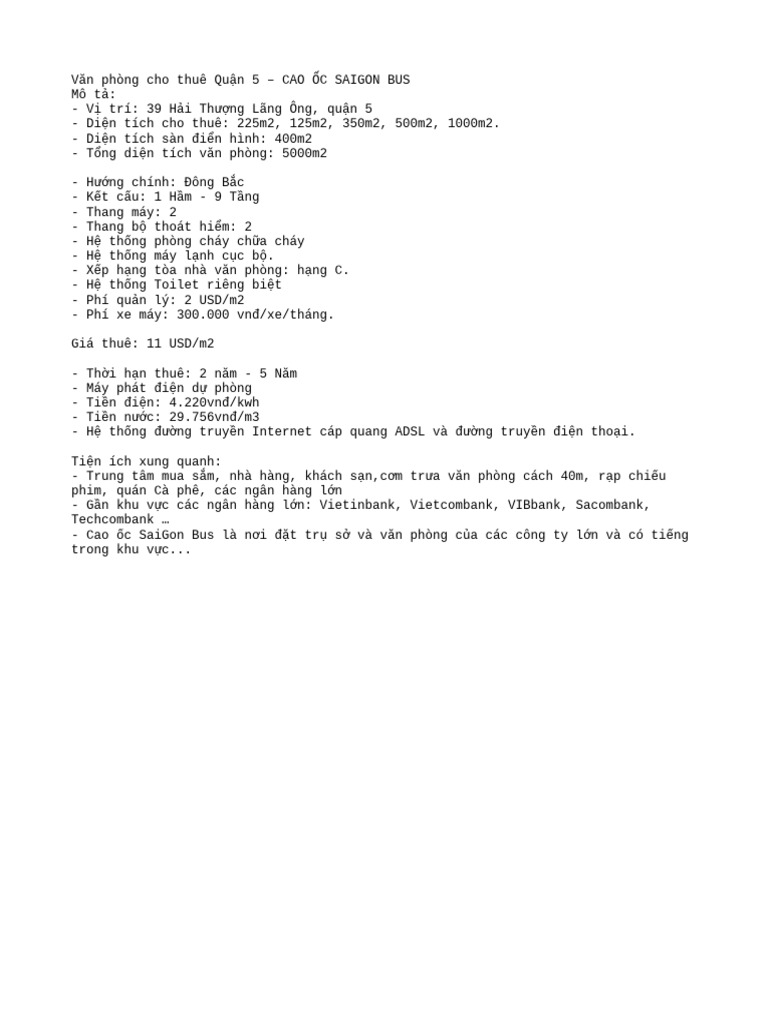 Văn phòng cho thuê Quận 5 – CAO ỐC SAIGON BUS
Mô tả:
- Vị trí: 39 Hải Thượng Lãng Ông, quận 5
- Diện tích cho thuê: 225m2, 125m2, 350m2, 500m2, 1000m2.
- Diện tích sàn điển hình: 400m2
- Tổng diện tích văn phòng: 5000m2

- Hướng chính: Đông Bắc
- Kết cấu: 1 Hầm - 9 Tầng
- Thang máy: 2
- Thang bộ thoát hiểm: 2
- Hệ thống phòng cháy chữa cháy
- Hệ thống máy lạnh cục bộ.
- Xếp hạng tòa nhà văn phòng: hạng C.
- Hệ thống Toilet riêng biệt
- Phí quản lý: 2 USD/m2
- Phí xe máy: 300.000 vnđ/xe/tháng.

Giá thuê: 11 USD/m2

- Thời hạn thuê: 2 năm - 5 Năm
- Máy phát điện dự phòng
- Tiền điện: 4.220vnđ/kwh
- Tiền nước: 29.756vnđ/m3
- Hệ thống đường truyền Internet cáp quang ADSL và đường truyền điện thoại.

Tiện ích xung quanh:
- Trung tâm mua sắm, nhà hàng, khách sạn,cơm trưa văn phòng cách 40m, rạp chiếu phim, quán Cà phê, các ngân hàng lớn
- Gần khu vực các ngân hàng lớn: Vietinbank, Vietcombank, VIBbank, Sacombank, Techcombank …
- Cao ốc SaiGon Bus là nơi đặt trụ sở và văn phòng của các công ty lớn và có tiếng trong khu vực...